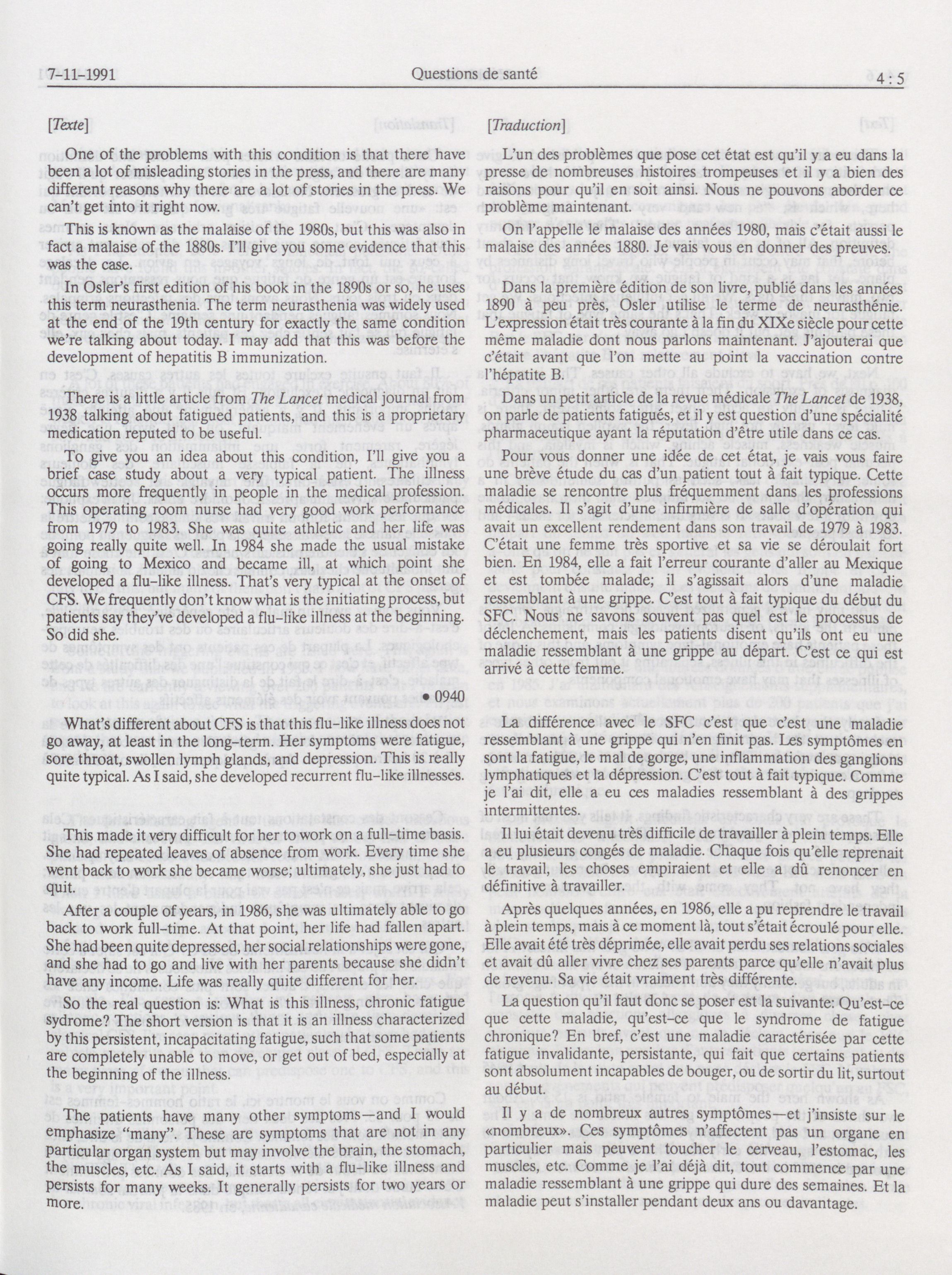 7-11-1991 Questions de santé 4 : 5

[Texte]

One of the problems with this condition is that there have been a lot of misleading stories in the press, and there are many different reasons why there are a lot of stories in the press. We can't get into it right now.

This is known as the malaise of the 1980s, but this was also in fact a malaise of the 1880s. I'll give you some evidence that this was the case.

In Osler's first edition of his book in the 1890s or so, he uses this term neurasthenia. The term neurasthenia was widely used at the end of the 19th century for exactly the same condition we're talking about today. I may add that this was before the development of hepatitis B immunization.

There is a little article from The Lancet medical journal from 1938 talking about fatigued patients, and this is a proprietary medication reputed to be useful.

To give you an idea about this condition, I'll give you a brief case study about a very typical patient. The illness occurs more frequently in people in the medical profession. This operating room nurse had very good work performance from 1979 to 1983. She was quite athletic and her life was going really quite well. In 1984 she made the usual mistake of going to Mexico and became ill, at which point she developed a flu-like illness. That's very typical at the onset of CFS. We frequently don't know what is the initiating process, but patients say they've developed a flu-like illness at the beginning. So did she.

• 0940

What's different about CFS is that this flu-like illness does not go away, at least in the long-term. Her symptoms were fatigue, sore throat, swollen lymph glands, and depression. This is really quite typical. As I said, she developed recurrent flu-like illnesses.

This made it very difficult for her to work on a full-time basis. She had repeated leaves of absence from work. Every time she went back to work she became worse; ultimately, she just had to quit.

After a couple of years, in 1986, she was ultimately able to go back to work full-time. At that point, her life had fallen apart. She had been quite depressed, her social relationships were gone, and she had to go and live with her parents because she didn't have any income. Life was really quite different for her.

So the real question is: What is this illness, chronic fatigue sydrome? The short version is that it is an illness characterized by this persistent, incapacitating fatigue, such that some patients are completely unable to move, or get out of bed, especially at the beginning of the illness.

The patients have many other symptoms—and I would emphasize "many". These are symptoms that are not in any particular organ system but may involve the brain, the stomach, the muscles, etc. As I said, it starts with a flu-like illness and persists for many weeks. It generally persists for two years or more.

[Traduction]

L'un des problèmes que pose cet état est qu'il y a eu dans la presse de nombreuses histoires trompeuses et il y a bien des raisons pour qu'il en soit ainsi. Nous ne pouvons aborder ce problème maintenant.

On l'appelle le malaise des années 1980, mais c'était aussi le malaise des années 1880. Je vais vous en donner des preuves.

Dans la première édition de son livre, publié dans les années 1890 à peu près, Osler utilise le terme de neurasthénie. L'expression était très courante à la fin du XIXe siècle pour cette même maladie dont nous parlons maintenant. J'ajouterai que c'était avant que l'on mette au point la vaccination contre l'hépatite B.

Dans un petit article de la revue médicale The Lancet de 1938, on parle de patients fatigués, et il y est question d'une spécialité pharmaceutique ayant la réputation d'être utile dans ce cas.

Pour vous donner une idée de cet état, je vais vous faire une brève étude du cas d'un patient tout à fait typique. Cette maladie se rencontre plus fréquemment dans les professions médicales. Il s'agit d'une infirmière de salle d'opération qui avait un excellent rendement dans son travail de 1979 à 1983. C'était une femme très sportive et sa vie se déroulait fort bien. En 1984, elle a fait l'erreur courante d'aller au Mexique et est tombée malade; il s'agissait alors d'une maladie ressemblant à une grippe. C'est tout à fait typique du début du SFC. Nous ne savons souvent pas quel est le processus de déclenchement, mais les patients disent qu'ils ont eu une maladie ressemblant à une grippe au départ. C'est ce qui est arrivé à cette femme.

La différence avec le SFC c'est que c'est une maladie ressemblant à une grippe qui n'en finit pas. Les symptômes en sont la fatigue, le mal de gorge, une inflammation des ganglions lymphatiques et la dépression. C'est tout à fait typique. Comme je l'ai dit, elle a eu ces maladies ressemblant à des grippes intermittentes.

Il lui était devenu très difficile de travailler à plein temps. Elle a eu plusieurs congés de maladie. Chaque fois qu'elle reprenait le travail, les choses empiraient et elle a dû renoncer en définitive à travailler.

Après quelques années, en 1986, elle a pu reprendre le travail à plein temps, mais à ce moment là, tout s'était écroulé pour elle. Elle avait été très déprimée, elle avait perdu ses relations sociales et avait dû aller vivre chez ses parents parce qu'elle n'avait plus de revenu. Sa vie était vraiment très différente.

La question qu'il faut donc se poser est la suivante: Qu'est-ce que cette maladie, qu'est-ce que le syndrome de fatigue chronique? En bref, c'est une maladie caractérisée par cette fatigue invalidante, persistante, qui fait que certains patients sont absolument incapables de bouger, ou de sortir du lit, surtout au début.

Il y a de nombreux autres symptômes—et j'insiste sur le «nombreux». Ces symptômes n'affectent pas un organe en particulier mais peuvent toucher le cerveau, l'estomac, les muscles, etc. Comme je l'ai déjà dit, tout commence par une maladie ressemblant à une grippe qui dure des semaines. Et la maladie peut s'installer pendant deux ans ou davantage.